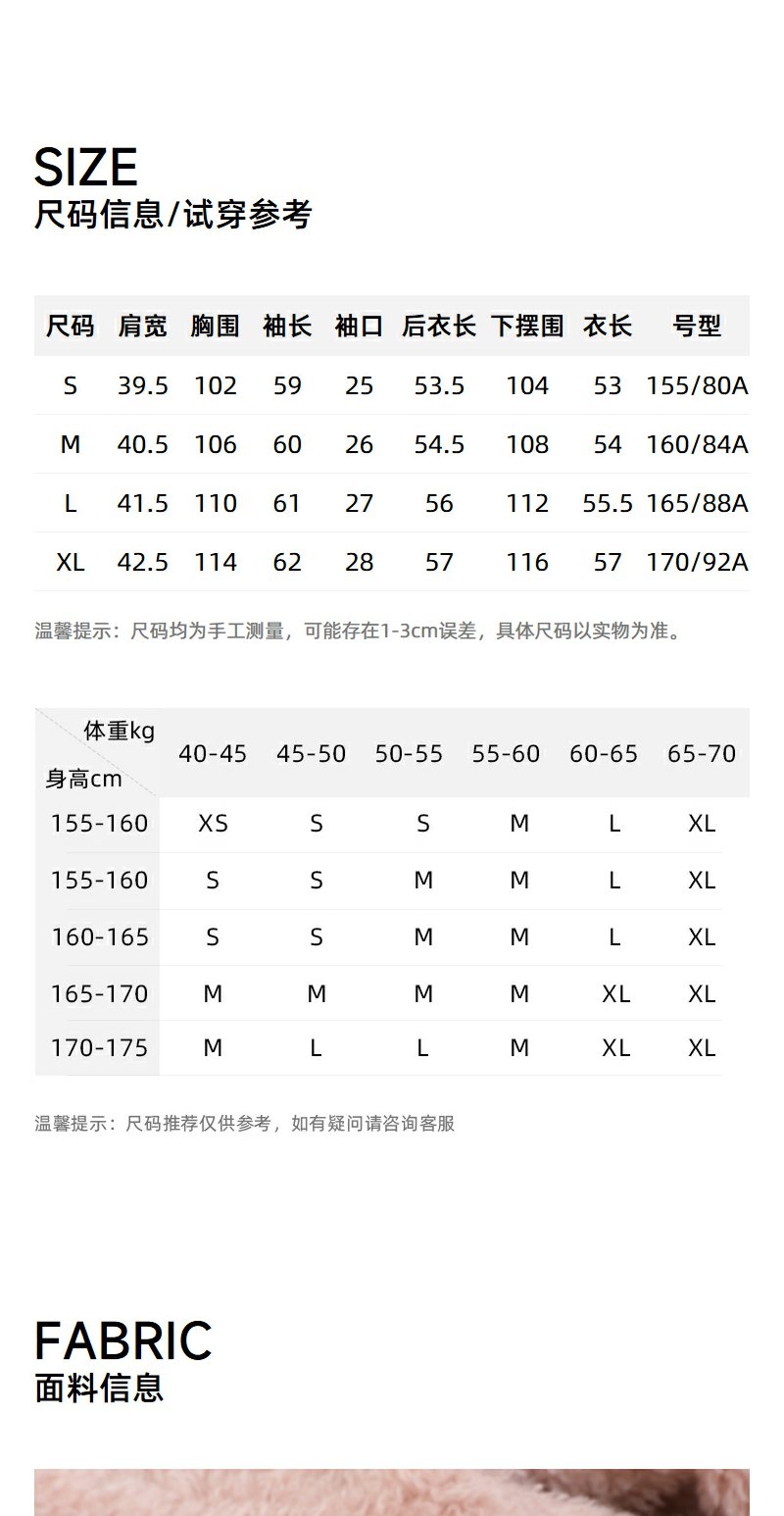 SIZE
尺码信息/试穿参考

| 尺码 | 肩宽 | 胸围 | 袖长 | 袖口 | 后衣长 | 下摆围 | 衣长 | 号型 |
|---|---|---|---|---|---|---|---|---|
| S | 39.5 | 102 | 59 | 25 | 53.5 | 104 | 53 | 155/80A |
| M | 40.5 | 106 | 60 | 26 | 54.5 | 108 | 54 | 160/84A |
| L | 41.5 | 110 | 61 | 27 | 56 | 112 | 55.5 | 165/88A |
| XL | 42.5 | 114 | 62 | 28 | 57 | 116 | 57 | 170/92A |

温馨提示：尺码均为手工测量，可能存在1-3cm误差，具体尺码以实物为准。

| 体重kg 身高cm | 40-45 | 45-50 | 50-55 | 55-60 | 60-65 | 65-70 |
|---|---|---|---|---|---|---|
| 155-160 | XS | S | S | M | L | XL |
| 155-160 | S | S | M | M | L | XL |
| 160-165 | S | S | M | M | L | XL |
| 165-170 | M | M | M | M | XL | XL |
| 170-175 | M | L | L | M | XL | XL |

温馨提示：尺码推荐仅供参考，如有疑问请咨询客服

FABRIC
面料信息